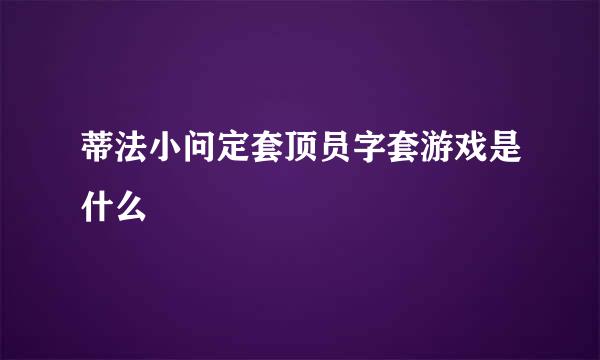 蒂法小问定套顶员字套游戏是什么